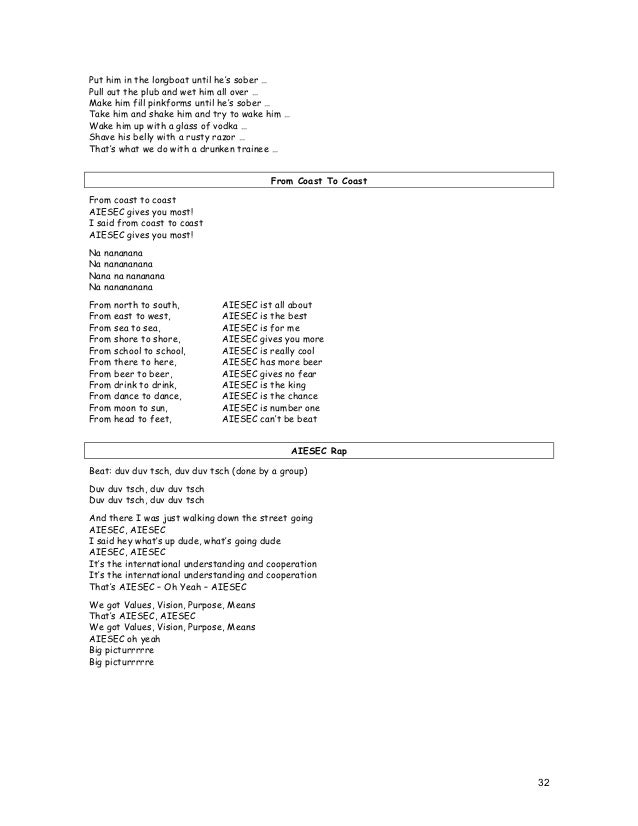 Put him in the longboat until he's sober …
Pull out the plub and wet him all over …
Make him fill pinkforms until he's sober …
Take him and shake him and try to wake him …
Wake him up with a glass of vodka …
Shave his belly with a rusty razor …
That's what we do with a drunken trainee …

From Coast To Coast

From coast to coast
AIESEC gives you most!
I said from coast to coast
AIESEC gives you most!

Na nananana
Na nanananana
Nana na nananana
Na nanananana

From north to south, AIESEC ist all about
From east to west, AIESEC is the best
From sea to sea, AIESEC is for me
From shore to shore, AIESEC gives you more
From school to school, AIESEC is really cool
From there to here, AIESEC has more beer
From beer to beer, AIESEC gives no fear
From drink to drink, AIESEC is the king
From dance to dance, AIESEC is the chance
From moon to sun, AIESEC is number one
From head to feet, AIESEC can't be beat

AIESEC Rap

Beat: duv duv tsch, duv duv tsch (done by a group)

Duv duv tsch, duv duv tsch
Duv duv tsch, duv duv tsch

And there I was just walking down the street going
AIESEC, AIESEC
I said hey what's up dude, what's going dude
AIESEC, AIESEC
It's the international understanding and cooperation
It's the international understanding and cooperation
That's AIESEC – Oh Yeah – AIESEC

We got Values, Vision, Purpose, Means
That's AIESEC, AIESEC
We got Values, Vision, Purpose, Means
AIESEC oh yeah
Big picturrrrre
Big picturrrrre

32